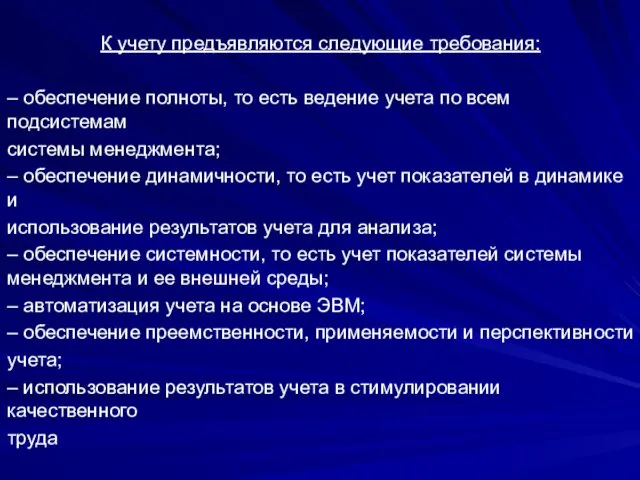 К учету предъявляются следующие требования:

– обеспечение полноты, то есть ведение учета по всем подсистемам системы менеджмента;
– обеспечение динамичности, то есть учет показателей в динамике и использование результатов учета для анализа;
– обеспечение системности, то есть учет показателей системы менеджмента и ее внешней среды;
– автоматизация учета на основе ЭВМ;
– обеспечение преемственности, применяемости и перспективности учета;
– использование результатов учета в стимулировании качественного труда